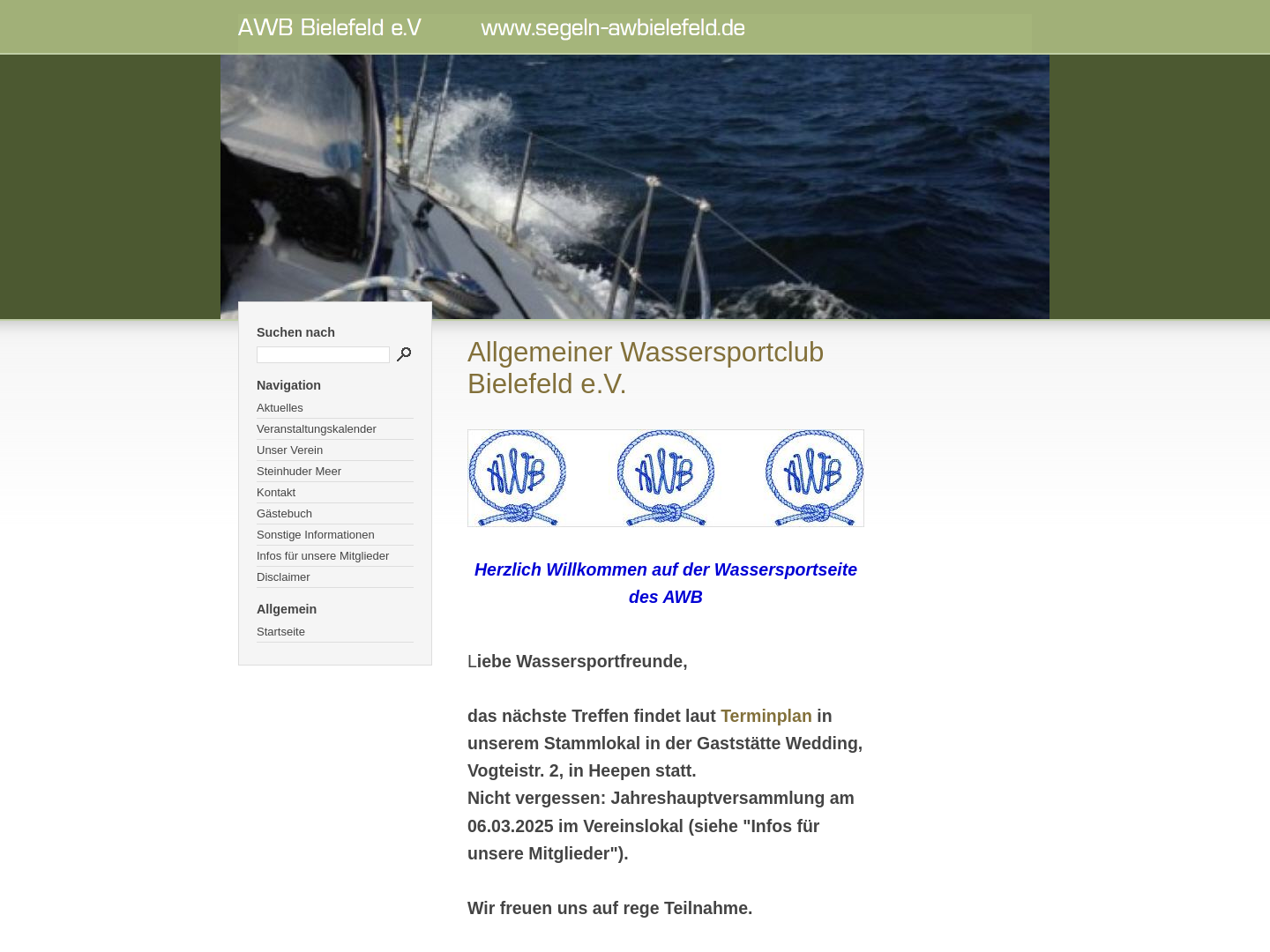 AWB Bielefeld e.V www.segeln-awbielefeld.de

Suchen nach

Navigation

Aktuelles

Veranstaltungskalender

Unser Verein

Steinhuder Meer

Kontakt

Gästebuch

Sonstige Informationen

Infos für unsere Mitglieder

Disclaimer

Allgemein

Startseite

Allgemeiner Wassersportclub Bielefeld e.V.

AWB AWB AWB

Herzlich Willkommen auf der Wassersportseite des AWB

Liebe Wassersportfreunde,

das nächste Treffen findet laut Terminplan in unserem Stammlokal in der Gaststätte Wedding, Vogteistr. 2, in Heepen statt.
Nicht vergessen: Jahreshauptversammlung am 06.03.2025 im Vereinslokal (siehe "Infos für unsere Mitglieder").

Wir freuen uns auf rege Teilnahme.